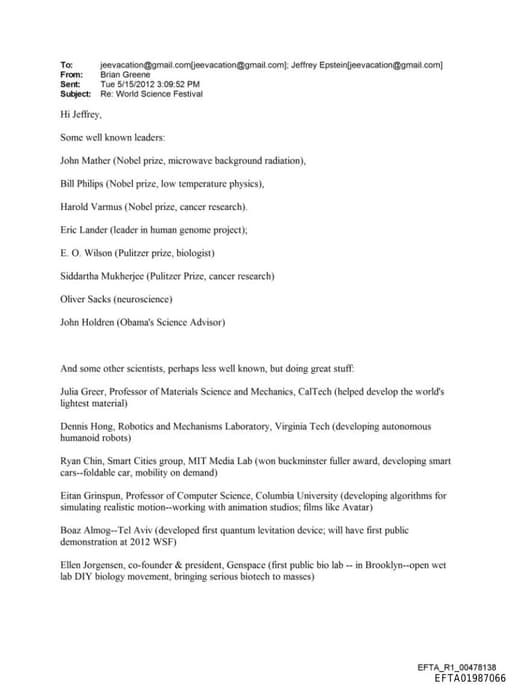 To: jeevacation@gmail.com[jeevacation@gmail.com]; Jeffrey Epstein[jeevacation@gmail.com]
From: Brian Greene
Sent: Tue 5/15/2012 3:09:52 PM
Subject: Re: World Science Festival

Hi Jeffrey,

Some well known leaders:

John Mather (Nobel prize, microwave background radiation),

Bill Philips (Nobel prize, low temperature physics),

Harold Varmus (Nobel prize, cancer research).

Eric Lander (leader in human genome project);

E. O. Wilson (Pulitzer prize, biologist)

Siddartha Mukherjee (Pulitzer Prize, cancer research)

Oliver Sacks (neuroscience)

John Holdren (Obama's Science Advisor)

And some other scientists, perhaps less well known, but doing great stuff:

Julia Greer, Professor of Materials Science and Mechanics, CalTech (helped develop the world's lightest material)

Dennis Hong, Robotics and Mechanisms Laboratory, Virginia Tech (developing autonomous humanoid robots)

Ryan Chin, Smart Cities group, MIT Media Lab (won buckminster fuller award, developing smart cars--foldable car, mobility on demand)

Eitan Grinspun, Professor of Computer Science, Columbia University (developing algorithms for simulating realistic motion--working with animation studios; films like Avatar)

Boaz Almog--Tel Aviv (developed first quantum levitation device; will have first public demonstration at 2012 WSF)

Ellen Jorgensen, co-founder & president, Genspace (first public bio lab -- in Brooklyn--open wet lab DIY biology movement, bringing serious biotech to masses)

EFTA_R1_00478138
EFTA01987066